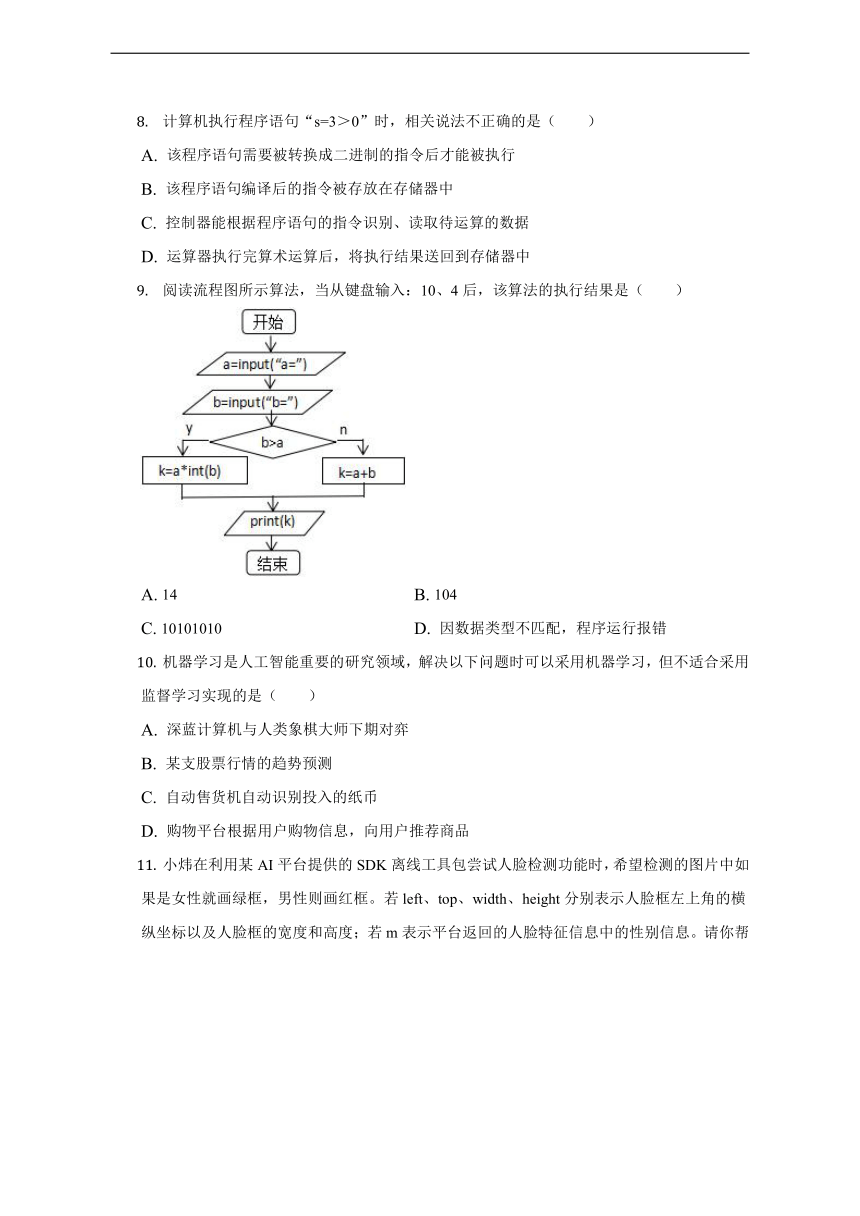 8. 计算机执行程序语句“s=3＞0”时，相关说法不正确的是（　　）

A. 该程序语句需要被转换成二进制的指令后才能被执行

B. 该程序语句编译后的指令被存放在存储器中

C. 控制器能根据程序语句的指令识别、读取待运算的数据

D. 运算器执行完算术运算后，将执行结果送回到存储器中

9. 阅读流程图所示算法，当从键盘输入：10、4 后，该算法的执行结果是（　　）

开始

a=input(“a=”)

b=input(“b=”)

b>a

y

n

k=a*int(b)

k=a+b

print(k)

结束

A. 14

B. 104

C. 10101010

D. 因数据类型不匹配，程序运行报错

10. 机器学习是人工智能重要的研究领域，解决以下问题时可以采用机器学习，但不适合采用监督学习实现的是（　　）

A. 深蓝计算机与人类象棋大师下期对弈

B. 某支股票行情的趋势预测

C. 自动售货机自动识别投入的纸币

D. 购物平台根据用户购物信息，向用户推荐商品

11. 小炜在利用某 AI 平台提供的 SDK 离线工具包尝试人脸检测功能时，希望检测的图片中如果是女性就画绿框，男性则画红框。若 left、top、width、height 分别表示人脸框左上角的横纵坐标以及人脸框的宽度和高度；若 m 表示平台返回的人脸特征信息中的性别信息。请你帮